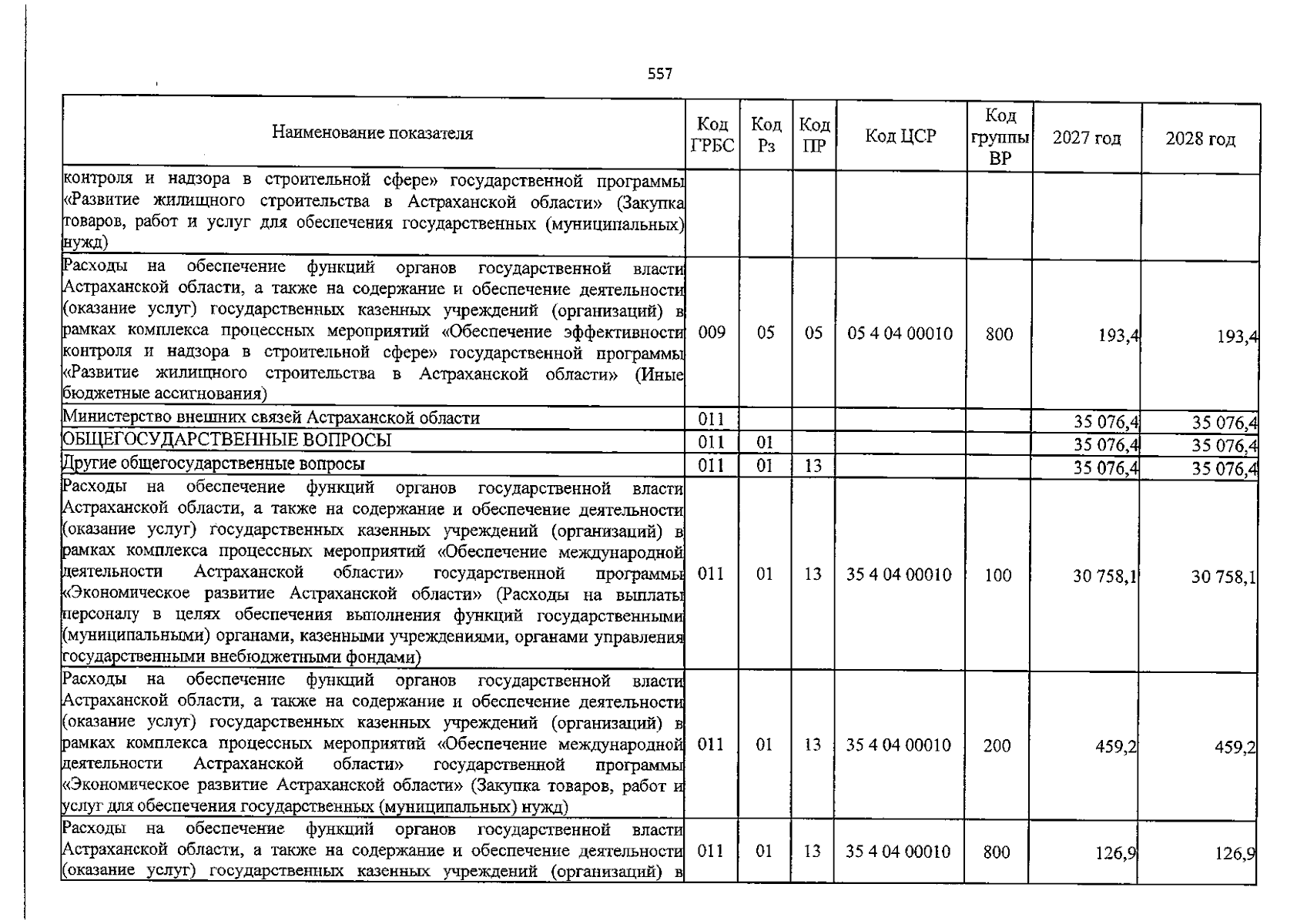 557

| Наименование показателя | Код ГРБС | Код Рз | Код ПР | Код ЦСР | Код группы ВР | 2027 год | 2028 год |
|---|---|---|---|---|---|---|---|
| контроля и надзора в строительной сфере» государственной программы «Развитие жилищного строительства в Астраханской области» (Закупка товаров, работ и услуг для обеспечения государственных (муниципальных) нужд) | | | | | | | |
| Расходы на обеспечение функций органов государственной власти Астраханской области, а также на содержание и обеспечение деятельности (оказание услуг) государственных казенных учреждений (организаций) в рамках комплекса процессных мероприятий «Обеспечение эффективности контроля и надзора в строительной сфере» государственной программы «Развитие жилищного строительства в Астраханской области» (Иные бюджетные ассигнования) | 009 | 05 | 05 | 05 4 04 00010 | 800 | 193,4 | 193,4 |
| Министерство внешних связей Астраханской области | 011 | | | | | 35 076,4 | 35 076,4 |
| ОБЩЕГОСУДАРСТВЕННЫЕ ВОПРОСЫ | 011 | 01 | | | | 35 076,4 | 35 076,4 |
| Другие общегосударственные вопросы | 011 | 01 | 13 | | | 35 076,4 | 35 076,4 |
| Расходы на обеспечение функций органов государственной власти Астраханской области, а также на содержание и обеспечение деятельности (оказание услуг) государственных казенных учреждений (организаций) в рамках комплекса процессных мероприятий «Обеспечение международной деятельности Астраханской области» государственной программы «Экономическое развитие Астраханской области» (Расходы на выплаты персоналу в целях обеспечения выполнения функций государственными (муниципальными) органами, казенными учреждениями, органами управления государственными внебюджетными фондами) | 011 | 01 | 13 | 35 4 04 00010 | 100 | 30 758,1 | 30 758,1 |
| Расходы на обеспечение функций органов государственной власти Астраханской области, а также на содержание и обеспечение деятельности (оказание услуг) государственных казенных учреждений (организаций) в рамках комплекса процессных мероприятий «Обеспечение международной деятельности Астраханской области» государственной программы «Экономическое развитие Астраханской области» (Закупка товаров, работ и услуг для обеспечения государственных (муниципальных) нужд) | 011 | 01 | 13 | 35 4 04 00010 | 200 | 459,2 | 459,2 |
| Расходы на обеспечение функций органов государственной власти Астраханской области, а также на содержание и обеспечение деятельности (оказание услуг) государственных казенных учреждений (организаций) в | 011 | 01 | 13 | 35 4 04 00010 | 800 | 126,9 | 126,9 |